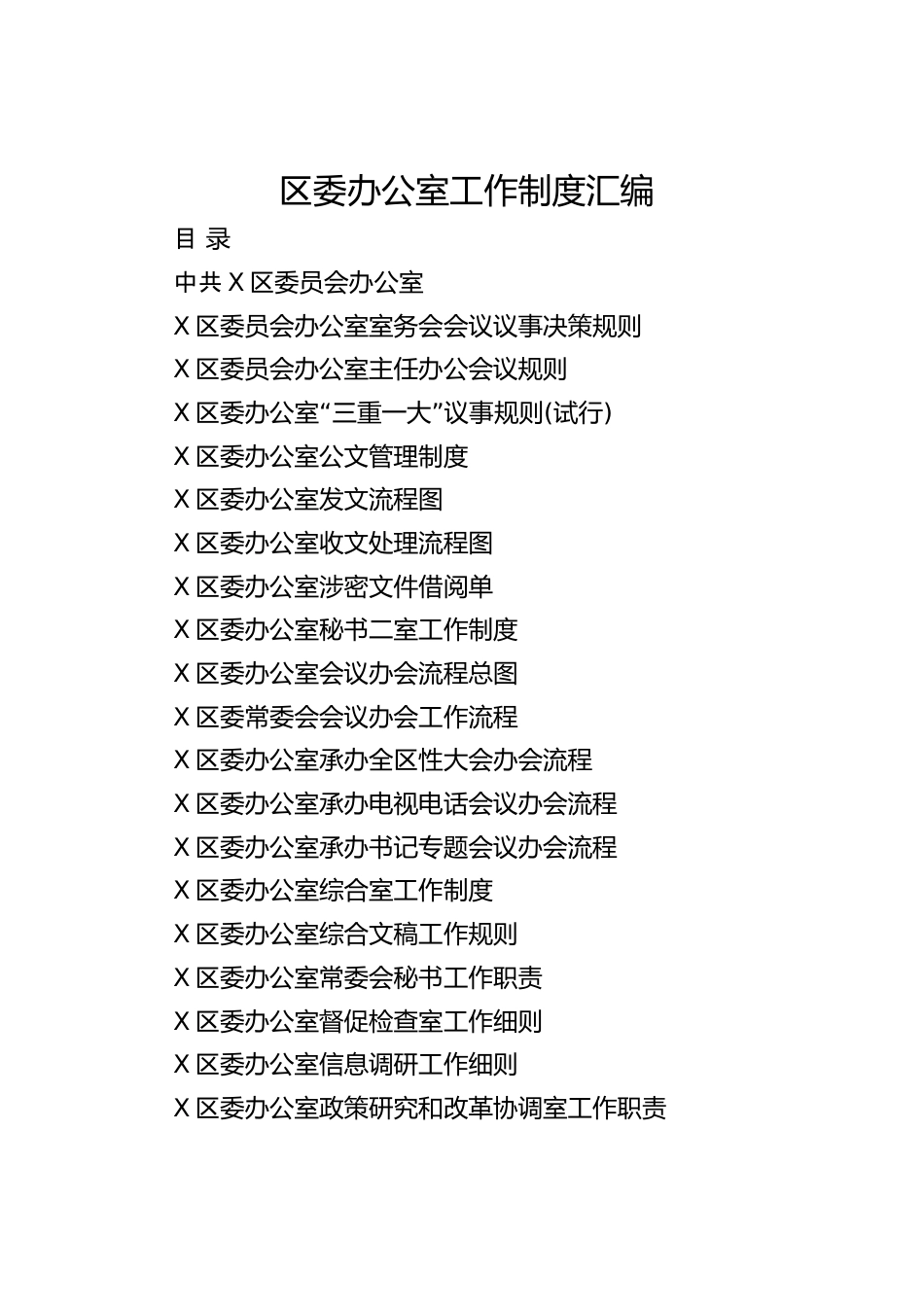 区委办公室工作制度汇编

目 录

中共 X 区委员会办公室

X 区委员会办公室室务会会议议事决策规则

X 区委员会办公室主任办公会议规则

X 区委办公室“三重一大”议事规则(试行)

X 区委办公室公文管理制度

X 区委办公室发文流程图

X 区委办公室收文处理流程图

X 区委办公室涉密文件借阅单

X 区委办公室秘书二室工作制度

X 区委办公室会议办会流程总图

X 区委常委会会议办会工作流程

X 区委办公室承办全区性大会办会流程

X 区委办公室承办电视电话会议办会流程

X 区委办公室承办书记专题会议办会流程

X 区委办公室综合室工作制度

X 区委办公室综合文稿工作规则

X 区委办公室常委会秘书工作职责

X 区委办公室督促检查室工作细则

X 区委办公室信息调研工作细则

X 区委办公室政策研究和改革协调室工作职责